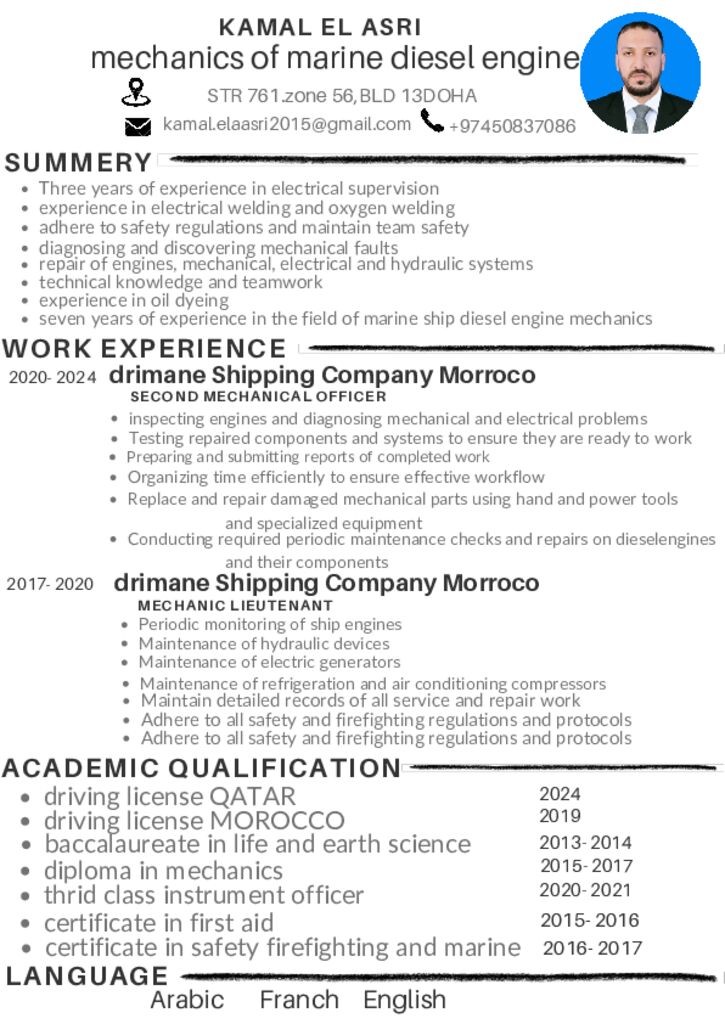 KAMAL EL ASRI
mechanics of marine diesel engine

STR 761.zone 56,BLD 13DOHA
kamal.elaasri2015@gmail.com +97450837086

SUMMERY
- Three years of experience in electrical supervision
- experience in electrical welding and oxygen welding
- adhere to safety regulations and maintain team safety
- diagnosing and discovering mechanical faults
- repair of engines, mechanical, electrical and hydraulic systems
- technical knowledge and teamwork
- experience in oil dyeing
- seven years of experience in the field of marine ship diesel engine mechanics

WORK EXPERIENCE
2020- 2024 drimane Shipping Company Morroco
SECOND MECHANICAL OFFICER
- inspecting engines and diagnosing mechanical and electrical problems
- Testing repaired components and systems to ensure they are ready to work
- Preparing and submitting reports of completed work
- Organizing time efficiently to ensure effective workflow
- Replace and repair damaged mechanical parts using hand and power tools and specialized equipment
- Conducting required periodic maintenance checks and repairs on dieselengines and their components

2017- 2020 drimane Shipping Company Morroco
MECHANIC LIEUTENANT
- Periodic monitoring of ship engines
- Maintenance of hydraulic devices
- Maintenance of electric generators
- Maintenance of refrigeration and air conditioning compressors
- Maintain detailed records of all service and repair work
- Adhere to all safety and firefighting regulations and protocols
- Adhere to all safety and firefighting regulations and protocols

ACADEMIC QUALIFICATION
- driving license QATAR 2024
- driving license MOROCCO 2019
- baccalaureate in life and earth science 2013- 2014
- diploma in mechanics 2015- 2017
- thrid class instrument officer 2020- 2021
- certificate in first aid 2015- 2016
- certificate in safety firefighting and marine 2016- 2017

LANGUAGE
Arabic Franch English